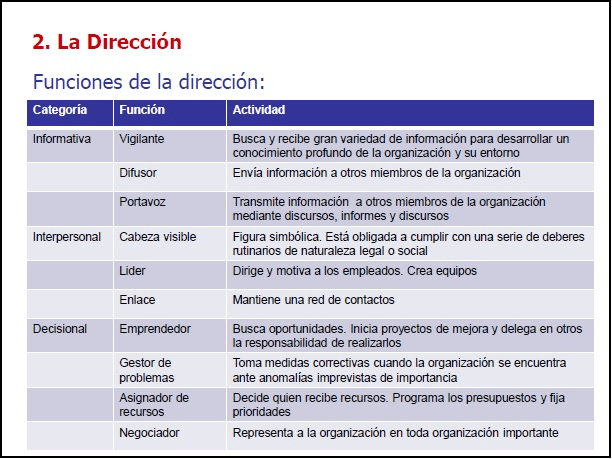 2. La Dirección

Funciones de la dirección:

| Categoría | Función | Actividad |
|---|---|---|
| Informativa | Vigilante | Busca y recibe gran variedad de información para desarrollar un conocimiento profundo de la organización y su entorno |
| | Difusor | Envía información a otros miembros de la organización |
| | Portavoz | Transmite información a otros miembros de la organización mediante discursos, informes y discursos |
| Interpersonal | Cabeza visible | Figura simbólica. Está obligada a cumplir con una serie de deberes rutinarios de naturaleza legal o social |
| | Lider | Dirige y motiva a los empleados. Crea equipos |
| | Enlace | Mantiene una red de contactos |
| Decisional | Emprendedor | Busca oportunidades. Inicia proyectos de mejora y delega en otros la responsabilidad de realizarlos |
| | Gestor de problemas | Toma medidas correctivas cuando la organización se encuentra ante anomalías imprevistas de importancia |
| | Asignador de recursos | Decide quien recibe recursos. Programa los presupuestos y fija prioridades |
| | Negociador | Representa a la organización en toda organización importante |